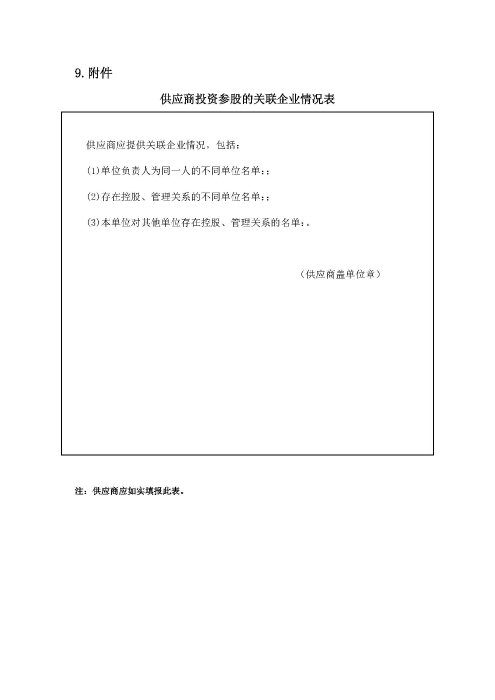 9. 附件

供应商投资参股的关联企业情况表

供应商应提供关联企业情况，包括：

(1)单位负责人为同一人的不同单位名单：；

(2)存在控股、管理关系的不同单位名单：；

(3)本单位对其他单位存在控股、管理关系的名单：。

（供应商盖单位章）

注：供应商应如实填报此表。